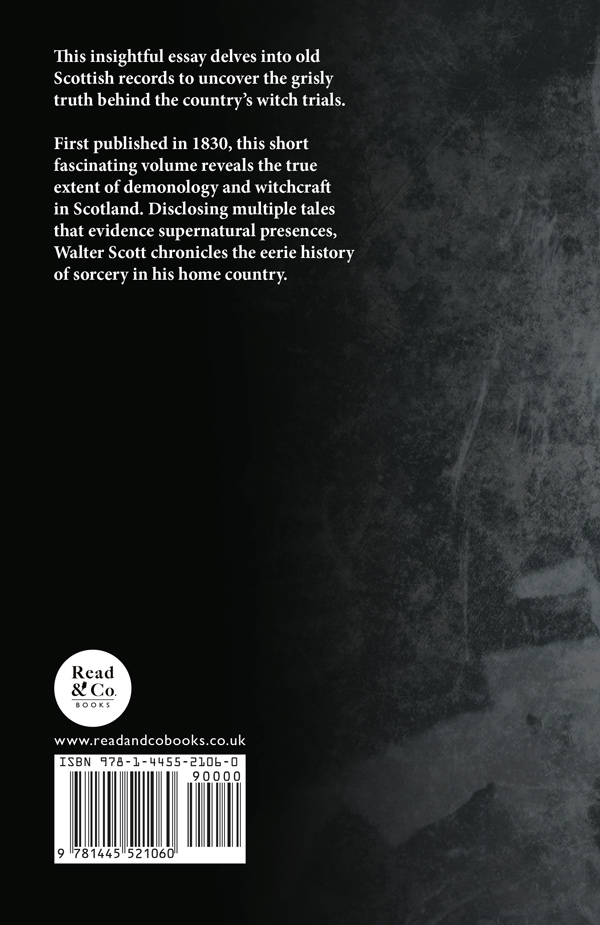 This insightful essay delves into old Scottish records to uncover the grisly truth behind the country's witch trials.

First published in 1830, this short fascinating volume reveals the true extent of demonology and witchcraft in Scotland. Disclosing multiple tales that evidence supernatural presences, Walter Scott chronicles the eerie history of sorcery in his home country.

Read & Co. BOOKS

www.readandcobooks.co.uk

ISBN 978-1-4455-2106-0

90000

9 781445 521060